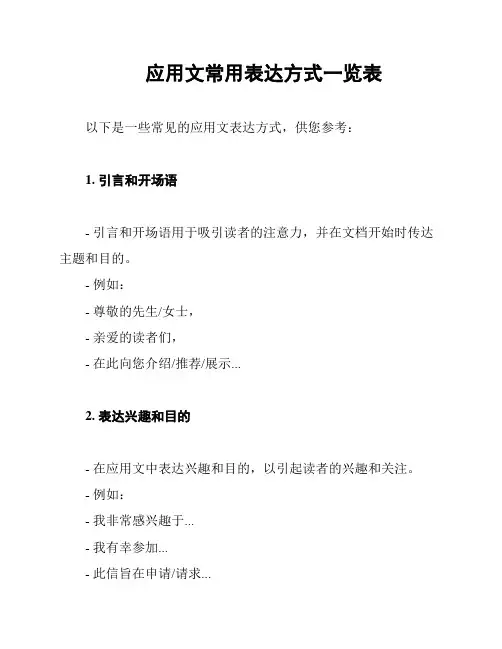 应用文常用表达方式一览表

以下是一些常见的应用文表达方式，供您参考：

1. 引言和开场语

- 引言和开场语用于吸引读者的注意力，并在文档开始时传达主题和目的。
- 例如：
- 尊敬的先生/女士，
- 亲爱的读者们，
- 在此向您介绍/推荐/展示...

2. 表达兴趣和目的

- 在应用文中表达兴趣和目的，以引起读者的兴趣和关注。
- 例如：
- 我非常感兴趣于...
- 我有幸参加...
- 此信旨在申请/请求...